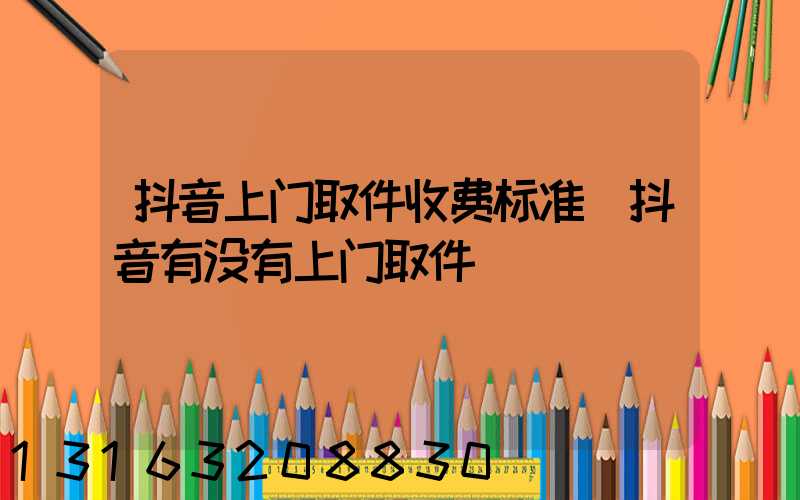 抖音上门取件收费标准 抖音有没有上门取件

13163208830